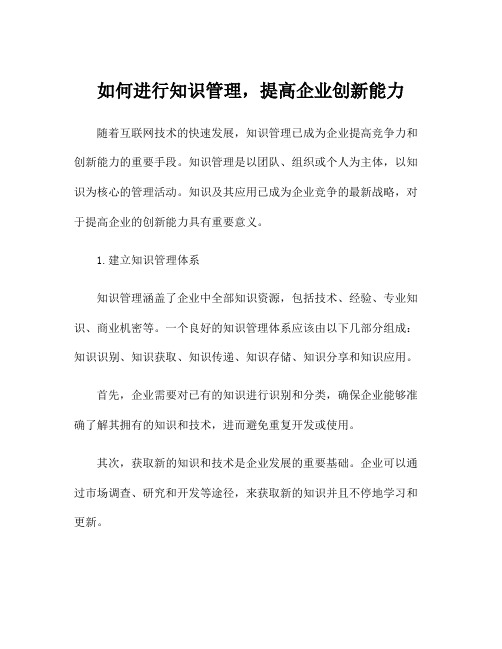 如何进行知识管理，提高企业创新能力

随着互联网技术的快速发展，知识管理已成为企业提高竞争力和创新能力的重要手段。知识管理是以团队、组织或个人为主体，以知识为核心的管理活动。知识及其应用已成为企业竞争的最新战略，对于提高企业的创新能力具有重要意义。

1. 建立知识管理体系

知识管理涵盖了企业中全部知识资源，包括技术、经验、专业知识、商业机密等。一个良好的知识管理体系应该由以下几部分组成：知识识别、知识获取、知识传递、知识存储、知识分享和知识应用。

首先，企业需要对已有的知识进行识别和分类，确保企业能够准确了解其拥有的知识和技术，进而避免重复开发或使用。

其次，获取新的知识和技术是企业发展的重要基础。企业可以通过市场调查、研究和开发等途径，来获取新的知识并且不停地学习和更新。